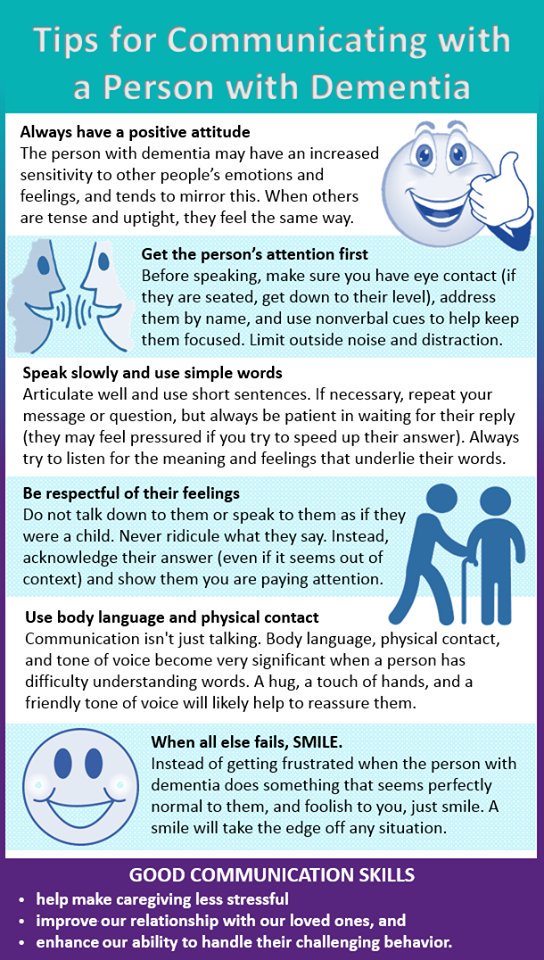 Tips for Communicating with a Person with Dementia

Always have a positive attitude
The person with dementia may have an increased sensitivity to other people's emotions and feelings, and tends to mirror this. When others are tense and uptight, they feel the same way.

Get the person's attention first
Before speaking, make sure you have eye contact (if they are seated, get down to their level), address them by name, and use nonverbal cues to help keep them focused. Limit outside noise and distraction.

Speak slowly and use simple words
Articulate well and use short sentences. If necessary, repeat your message or question, but always be patient in waiting for their reply (they may feel pressured if you try to speed up their answer). Always try to listen for the meaning and feelings that underlie their words.

Be respectful of their feelings
Do not talk down to them or speak to them as if they were a child. Never ridicule what they say. Instead, acknowledge their answer (even if it seems out of context) and show them you are paying attention.

Use body language and physical contact
Communication isn't just talking. Body language, physical contact, and tone of voice become very significant when a person has difficulty understanding words. A hug, a touch of hands, and a friendly tone of voice will likely help to reassure them.

When all else fails, SMILE.
Instead of getting frustrated when the person with dementia does something that seems perfectly normal to them, and foolish to you, just smile. A smile will take the edge off any situation.

GOOD COMMUNICATION SKILLS
• help make caregiving less stressful
• improve our relationship with our loved ones, and
• enhance our ability to handle their challenging behavior.